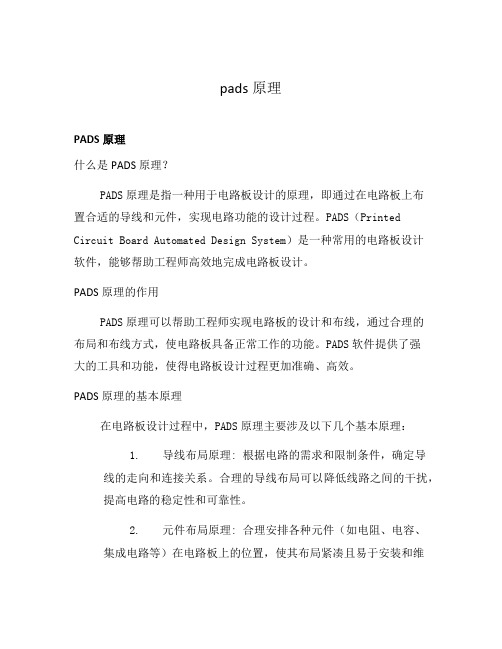 pads 原理

PADS 原理

什么是 PADS 原理?

PADS 原理是指一种用于电路板设计的原理，即通过在电路板上布置合适的导线和元件，实现电路功能的设计过程。PADS（Printed Circuit Board Automated Design System）是一种常用的电路板设计软件，能够帮助工程师高效地完成电路板设计。

PADS 原理的作用

PADS 原理可以帮助工程师实现电路板的设计和布线，通过合理的布局和布线方式，使电路板具备正常工作的功能。PADS 软件提供了强大的工具和功能，使得电路板设计过程更加准确、高效。

PADS 原理的基本原理

在电路板设计过程中，PADS 原理主要涉及以下几个基本原理：

1. 导线布局原理：根据电路的需求和限制条件，确定导线的走向和连接关系。合理的导线布局可以降低线路之间的干扰，提高电路的稳定性和可靠性。

2. 元件布局原理：合理安排各种元件（如电阻、电容、集成电路等）在电路板上的位置，使其布局紧凑且易于安装和维